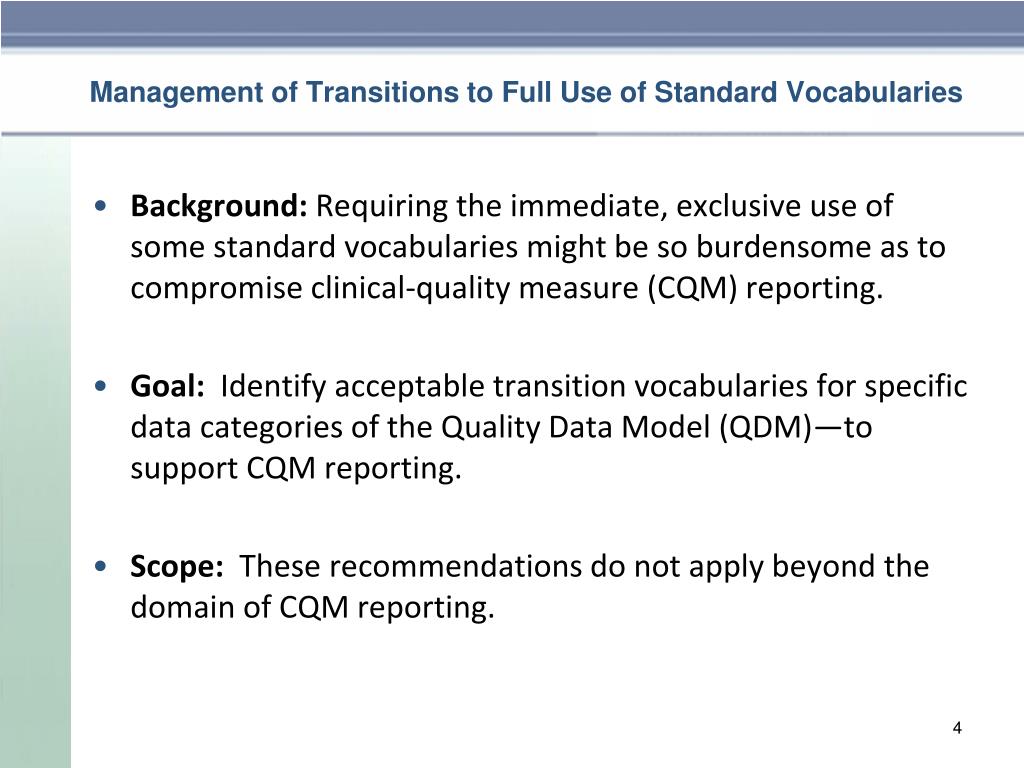 Management of Transitions to Full Use of Standard Vocabularies

• Background: Requiring the immediate, exclusive use of some standard vocabularies might be so burdensome as to compromise clinical-quality measure (CQM) reporting.

• Goal: Identify acceptable transition vocabularies for specific data categories of the Quality Data Model (QDM)—to support CQM reporting.

• Scope: These recommendations do not apply beyond the domain of CQM reporting.

4